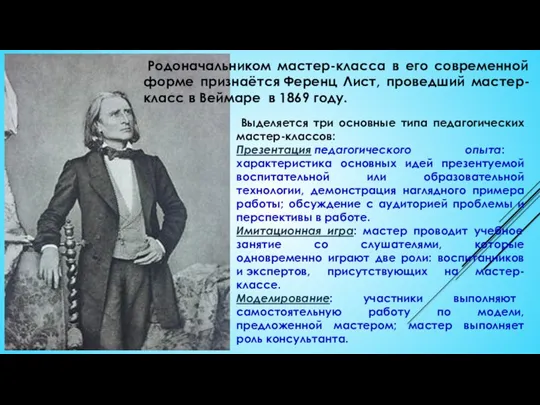 Родоначальником мастер-класса в его современной форме признаётся Ференц Лист, проведший мастер-класс в Веймаре в 1869 году.

Выделяется три основные типа педагогических мастер-классов:
Презентация педагогического опыта: характеристика основных идей презентуемой воспитательной или образовательной технологии, демонстрация наглядного примера работы; обсуждение с аудиторией проблемы и перспективы в работе.
Имитационная игра: мастер проводит учебное занятие со слушателями, которые одновременно играют две роли: воспитанников и экспертов, присутствующих на мастер-классе.
Моделирование: участники выполняют самостоятельную работу по модели, предложенной мастером; мастер выполняет роль консультанта.